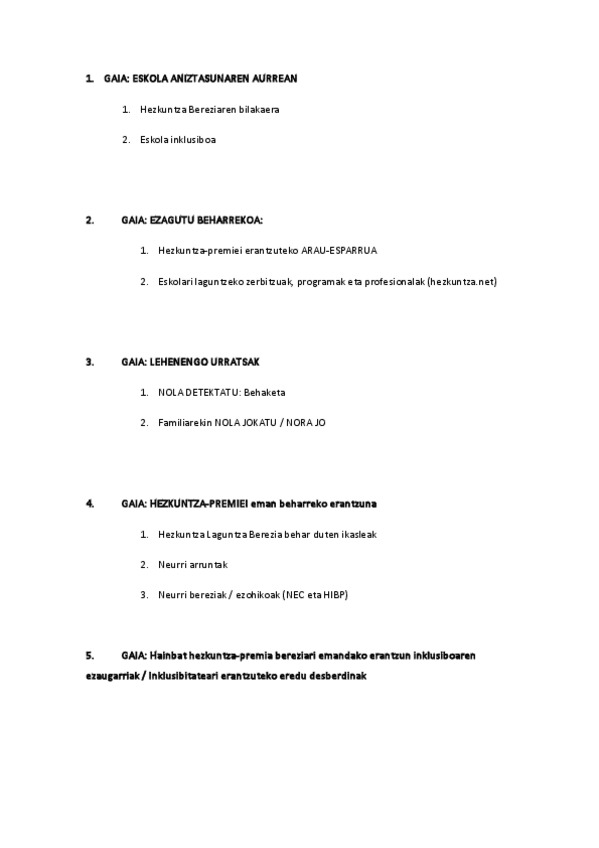 1. GAIA: ESKOLA ANIZTASUNAREN AURREAN

1. Hezkuntza Bereziaren bilakaera

2. Eskola inklusiboa

2. GAIA: EZAGUTU BEHARREKOA:

1. Hezkuntza-premiei erantzuteko ARAU-ESPARRUA

2. Eskolari laguntzeko zerbitzuak, programak eta profesionalak (hezkuntza.net)

3. GAIA: LEHENENGO URRATSAK

1. NOLA DETEKTATU: Behaketa

2. Familiarekin NOLA JOKATU / NORA JO

4. GAIA: HEZKUNTZA-PREMIEI eman beharreko erantzuna

1. Hezkuntza Laguntza Berezia behar duten ikasleak

2. Neurri arruntak

3. Neurri bereziak / ezohikoak (NEC eta HIBP)

5. GAIA: Hainbat hezkuntza-premia bereziari emandako erantzun inklusiboaren ezaugarriak / Inklusibitateari erantzuteko eredu desberdinak